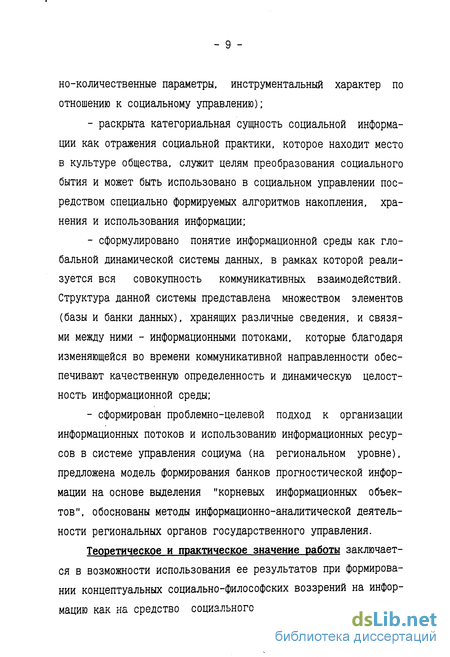 - 9 -

но-количественные параметры, инструментальный характер по отношению к социальному управлению);

- раскрыта категориальная сущность социальной информации как отражения социальной практики, которое находит место в культуре общества, служит целям преобразования социального бытия и может быть использовано в социальном управлении посредством специально формируемых алгоритмов накопления, хранения и использования информации;

- сформулировано понятие информационной среды как глобальной динамической системы данных, в рамках которой реализуется вся совокупность коммуникативных взаимодействий. Структура данной системы представлена множеством элементов (базы и банки данных), хранящих различные сведения, и связями между ними - информационными потоками, которые благодаря изменяющейся во времени коммуникативной направленности обеспечивают качественную определенность и динамическую целостность информационной среды;

- сформирован проблемно-целевой подход к организации информационных потоков и использованию информационных ресурсов в системе управления социума (на региональном уровне), предложена модель формирования банков прогностической информации на основе выделения "корневых информационных объектов", обоснованы методы информационно-аналитической деятельности региональных органов государственного управления.

Теоретическое и практическое значение работы заключается в возможности использования ее результатов при формировании концептуальных социально-философских воззрений на информацию как на средство социального

dsLib.net
библиотека диссертаций